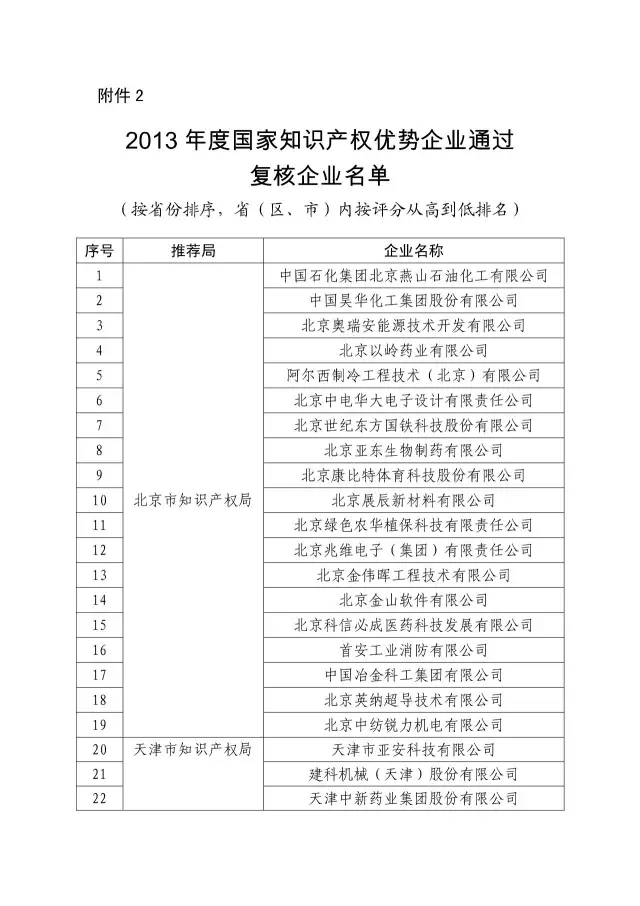 附件 2

2013 年度国家知识产权优势企业通过复核企业名单

（按省份排序，省（区、市）内按评分从高到低排名）

| 序号 | 推荐局 | 企业名称 |
|---|---|---|
| 1 | 北京市知识产权局 | 中国石化集团北京燕山石油化工有限公司 |
| 2 | | 中国昊华化工集团股份有限公司 |
| 3 | | 北京奥瑞安能源技术开发有限公司 |
| 4 | | 北京以岭药业有限公司 |
| 5 | | 阿尔西制冷工程技术（北京）有限公司 |
| 6 | | 北京中电华大电子设计有限责任公司 |
| 7 | | 北京世纪东方国铁科技股份有限公司 |
| 8 | | 北京亚东生物制药有限公司 |
| 9 | | 北京康比特体育科技股份有限公司 |
| 10 | | 北京展辰新材料有限公司 |
| 11 | | 北京绿色农华植保科技有限责任公司 |
| 12 | | 北京兆维电子（集团）有限责任公司 |
| 13 | | 北京金伟晖工程技术有限公司 |
| 14 | | 北京金山软件有限公司 |
| 15 | | 北京科信必成医药科技发展有限公司 |
| 16 | | 首安工业消防有限公司 |
| 17 | | 中国冶金科工集团有限公司 |
| 18 | | 北京英纳超导技术有限公司 |
| 19 | | 北京中纺锐力机电有限公司 |
| 20 | 天津市知识产权局 | 天津市亚安科技有限公司 |
| 21 | | 建科机械（天津）股份有限公司 |
| 22 | | 天津中新药业集团股份有限公司 |